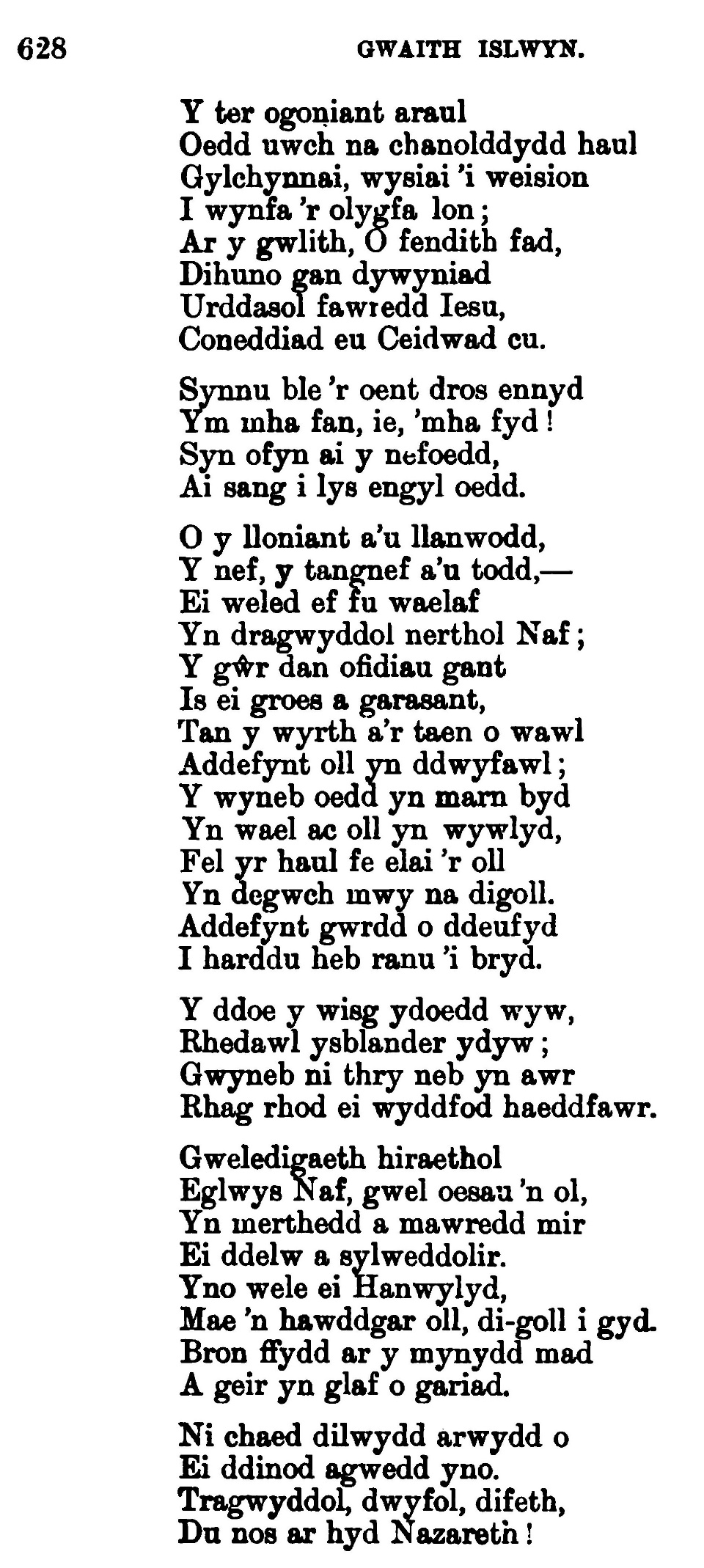 628 GWAITH ISLWYN.

Y ter ogoniant araul
Oedd uwch na chanolddydd haul
Gylchynnai, wysiai 'i weision
I wynfa 'r olygfa lon;
Ar y gwlith, O fendith fad,
Dihuno gan dywyniad
Urddasol fawredd Iesu,
Coneddiad eu Ceidwad cu.

Synnu ble 'r oent dros ennyd
Ym mha fan, ie, 'mha fyd!
Syn ofyn ai y nefoedd,
Ai sang i lys engyl oedd.

O y lloniant a'u llanwodd,
Y nef, y tangnef a'u todd,—
Ei weled ef fu waelaf
Yn dragwyddol nerthol Naf;
Y gŵr dan ofidiau gant
Is ei groes a garasant,
Tan y wyrth a'r taen o wawl
Addefynt oll yn ddwyfawl;
Y wyneb oedd yn marn byd
Yn wael ac oll yn wywlyd,
Fel yr haul fe elai 'r oll
Yn degwch mwy na digoll.
Addefynt gwrdd o ddeufyd
I harddu heb ranu 'i bryd.

Y ddoe y wisg ydoedd wyw,
Rhedawl ysblander ydyw;
Gwyneb ni thry neb yn awr
Rhag rhod ei wyddfod haeddfawr.

Gweledigaeth hiraethol
Eglwys Naf, gwel oesau 'n ol,
Yn merthedd a mawredd mir
Ei ddelw a sylweddolir.
Yno wele ei Hanwylyd,
Mae 'n hawddgar oll, di-goll i gyd.
Bron ffydd ar y mynydd mad
A geir yn glaf o gariad.

Ni chaed dilwydd arwydd o
Ei ddinod agwedd yno.
Tragwyddol, dwyfol, difeth,
Du nos ar hyd Nazareth!